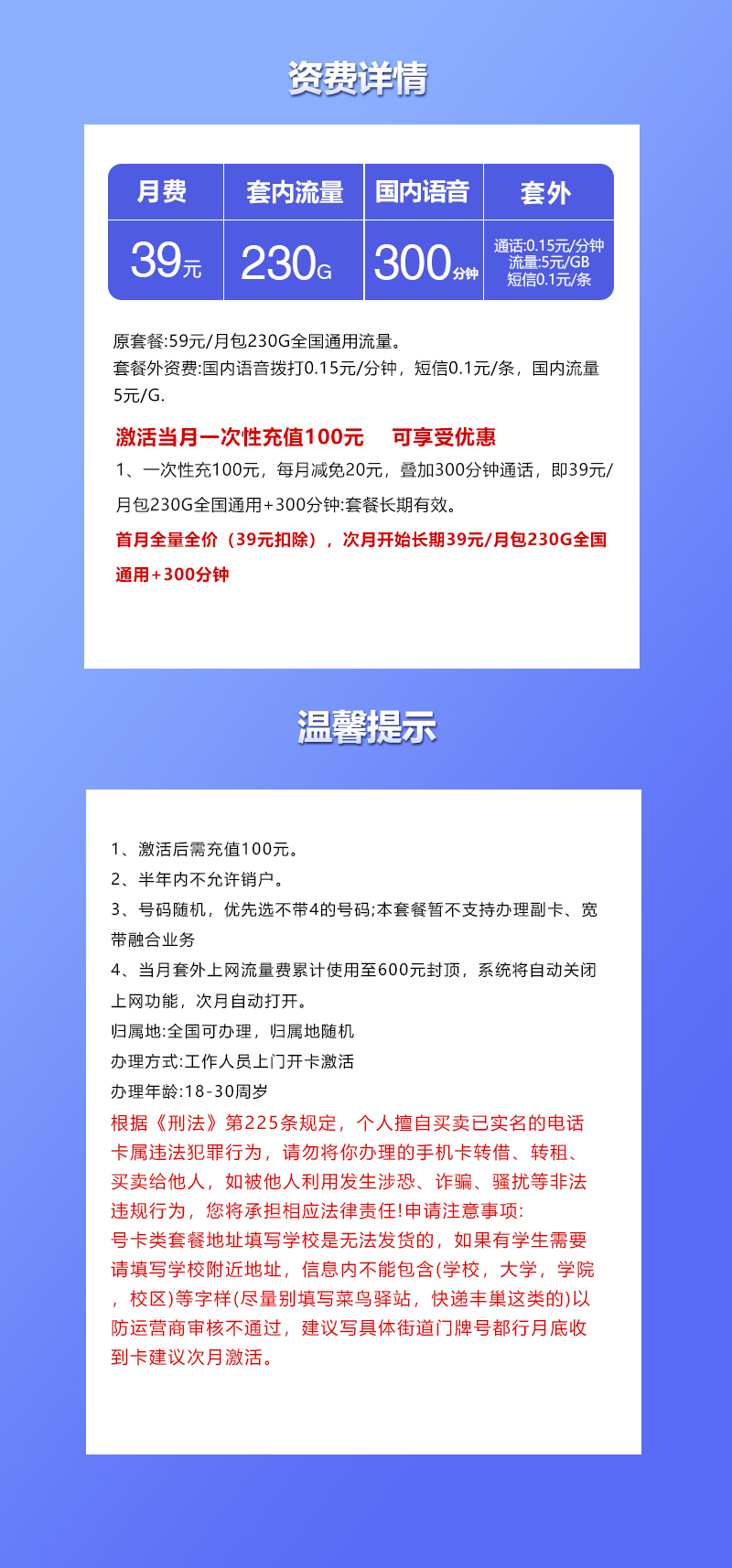 资费详情

| 月费 | 套内流量 | 国内语音 | 套外 |
|---|---|---|---|
| 39元 | 230G | 300分钟 | 通话:0.15元/分钟 流量:5元/GB 短信0.1元/条 |

原套餐:59元/月包230G全国通用流量。
套餐外资费:国内语音拨打0.15元/分钟，短信0.1元/条，国内流量5元/G.

激活当月一次性充值100元 可享受优惠
1、一次性充100元，每月减免20元，叠加300分钟通话，即39元/月包230G全国通用+300分钟:套餐长期有效。
首月全量全价（39元扣除），次月开始长期39元/月包230G全国通用+300分钟

温馨提示

1、激活后需充值100元。
2、半年内不允许销户。
3、号码随机，优先选不带4的号码;本套餐暂不支持办理副卡、宽带融合业务
4、当月套外上网流量费累计使用至600元封顶，系统将自动关闭上网功能，次月自动打开。
归属地:全国可办理，归属地随机
办理方式:工作人员上门开卡激活
办理年龄:18-30周岁
根据《刑法》第225条规定，个人擅自买卖已实名的电话卡属违法犯罪行为，请勿将你办理的手机卡转借、转租、买卖给他人，如被他人利用发生涉恐、诈骗、骚扰等非法违规行为，您将承担相应法律责任!申请注意事项:
号卡类套餐地址填写学校是无法发货的，如果有学生需要请填写学校附近地址，信息内不能包含(学校，大学，学院，校区)等字样(尽量别填写菜鸟驿站，快递丰巢这类的)以防运营商审核不通过，建议写具体街道门牌号都行月底收到卡建议次月激活。